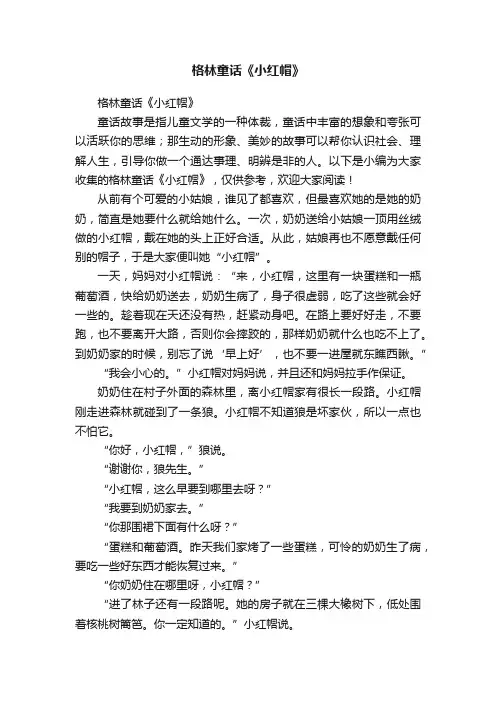 格林童话《小红帽》

格林童话《小红帽》

童话故事是指儿童文学的一种体裁，童话中丰富的想象和夸张可以活跃你的思维；那生动的形象、美妙的故事可以帮你认识社会、理解人生，引导你做一个通达事理、明辨是非的人。以下是小编为大家收集的格林童话《小红帽》，仅供参考，欢迎大家阅读！

从前有个可爱的小姑娘，谁见了都喜欢，但最喜欢她的是她的奶奶，简直是她要什么就给她什么。一次，奶奶送给小姑娘一顶用丝绒做的小红帽，戴在她的头上正好合适。从此，姑娘再也不愿意戴任何别的帽子，于是大家便叫她“小红帽”。

一天，妈妈对小红帽说：“来，小红帽，这里有一块蛋糕和一瓶葡萄酒，快给奶奶送去，奶奶生病了，身子很虚弱，吃了这些就会好一些的。趁着现在天还没有热，赶紧动身吧。在路上要好好走，不要跑，也不要离开大路，否则你会摔跤的，那样奶奶就什么也吃不上了。到奶奶家的时候，别忘了说‘早上好’，也不要一进屋就东瞧西瞅。”

“我会小心的。”小红帽对妈妈说，并且还和妈妈拉手作保证。

奶奶住在村子外面的森林里，离小红帽家有很长一段路。小红帽刚走进森林就碰到了一条狼。小红帽不知道狼是坏家伙，所以一点也不怕它。

“你好，小红帽，”狼说。

“谢谢你，狼先生。”

“小红帽，这么早要到哪里去呀？”

“我要到奶奶家去。”

“你那围裙下面有什么呀？”

“蛋糕和葡萄酒。昨天我们家烤了一些蛋糕，可怜的奶奶生了病，要吃一些好东西才能恢复过来。”

“你奶奶住在哪里呀，小红帽？”

“进了林子还有一段路呢。她的房子就在三棵大橡树下，低处围着核桃树篱笆。你一定知道的。”小红帽说。